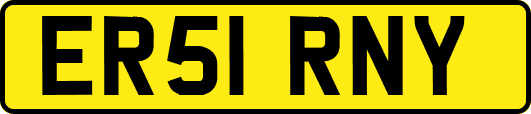 ER51 RNY